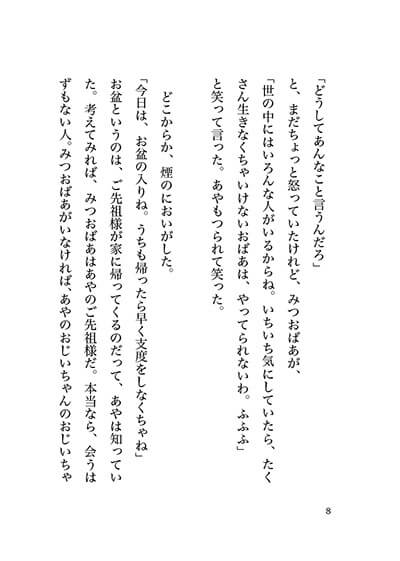 「どうしてあんなこと言うんだろ」

と、まだちょっと怒っていたけれど、みつおばあが、

「世の中にはいろんな人がいるからね。いちいち気にしていたら、たくさん生きなくちゃいけないおばあは、やってられないわ。ふふふ」

と笑って言った。あやもつられて笑った。

どこからか、煙のにおいがした。

「今日は、お盆の入りね。うちも帰ったら早く支度をしなくちゃね」

お盆というのは、ご先祖様が家に帰ってくるのだって、あやは知っていた。考えてみれば、みつおばあはあやのご先祖様だ。本当なら、会うはずもない人。みつおばあがいなければ、あやのおじいちゃんのおじいちゃ

8